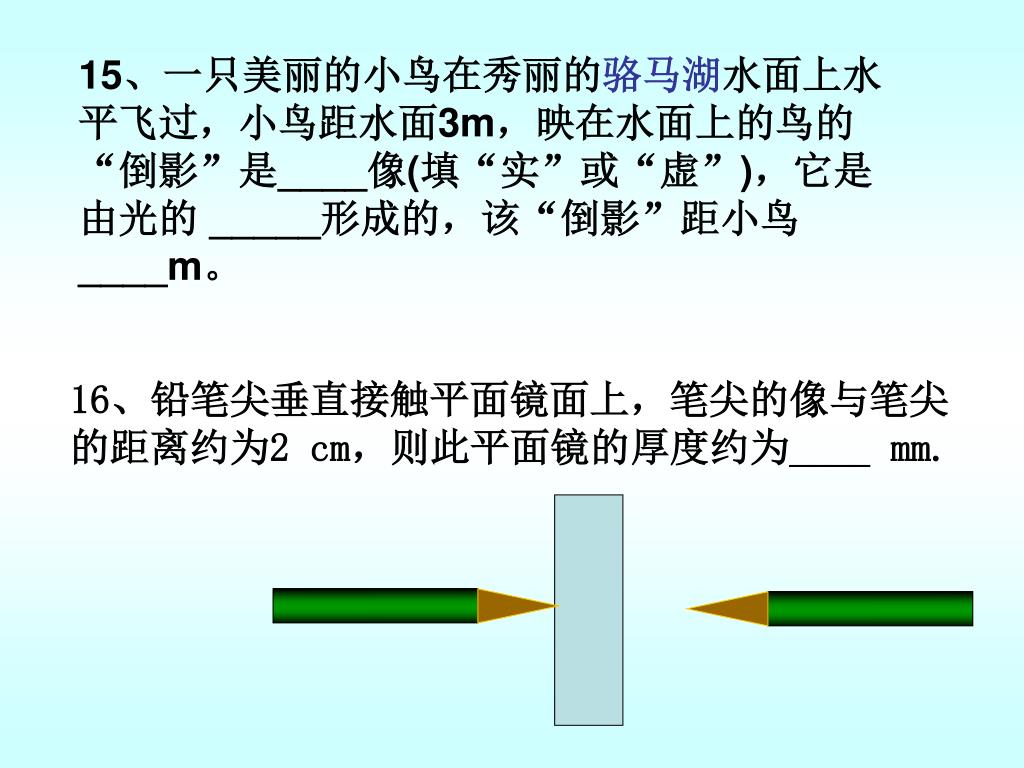 15、一只美丽的小鸟在秀丽的骆马湖水面上水平飞过，小鸟距水面3m，映在水面上的鸟的“倒影”是____像(填“实”或“虚”)，它是由光的 _____形成的，该“倒影”距小鸟____m。

16、铅笔尖垂直接触平面镜面上，笔尖的像与笔尖的距离约为2 cm，则此平面镜的厚度约为____ mm.